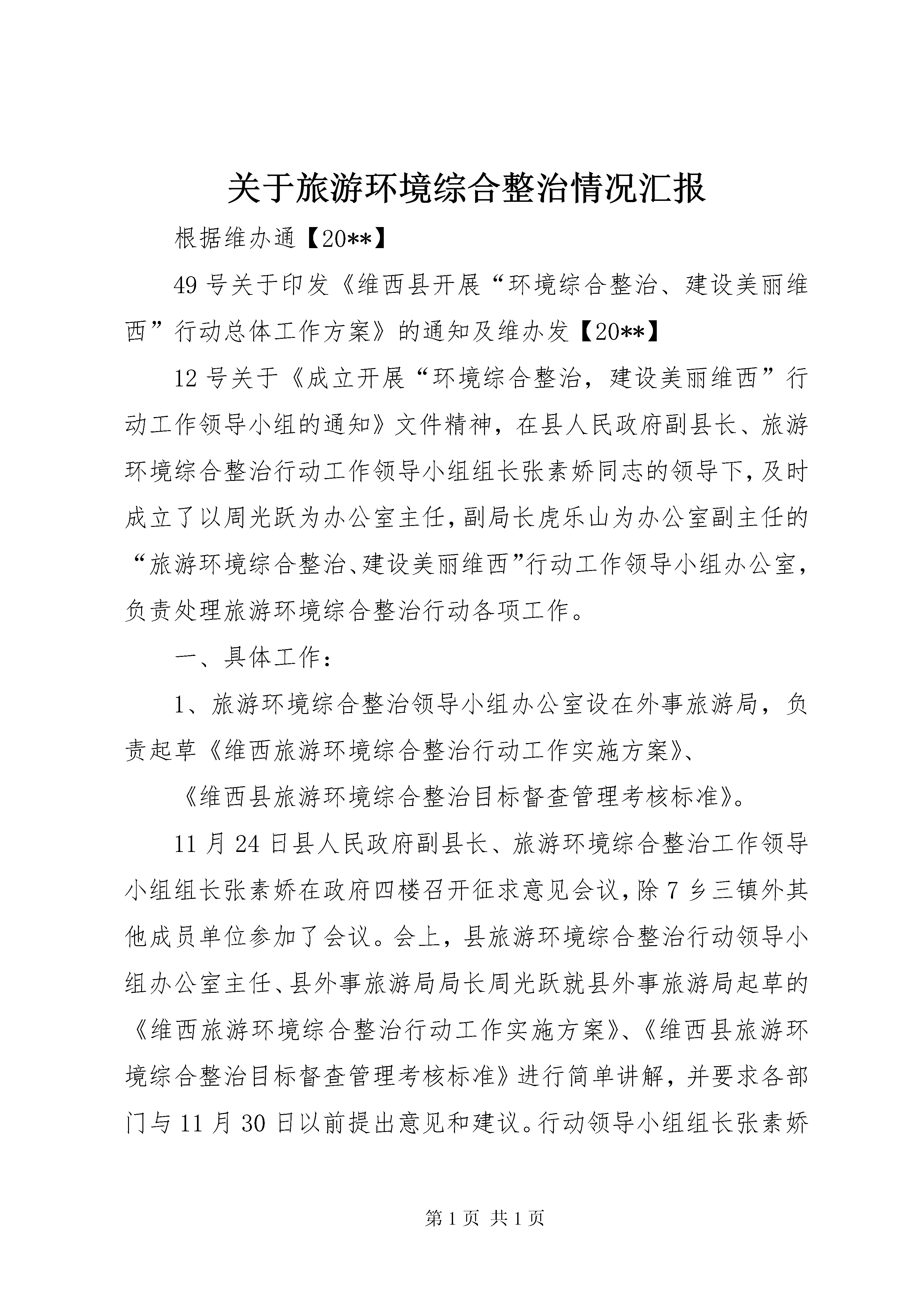 关于旅游环境综合整治情况汇报

根据维办通【20**】

49号关于印发《维西县开展“环境综合整治、建设美丽维西”行动总体工作方案》的通知及维办发【20**】

12号关于《成立开展“环境综合整治，建设美丽维西”行动工作领导小组的通知》文件精神，在县人民政府副县长、旅游环境综合整治行动工作领导小组组长张素娇同志的领导下，及时成立了以周光跃为办公室主任，副局长虎乐山为办公室副主任的“旅游环境综合整治、建设美丽维西”行动工作领导小组办公室，负责处理旅游环境综合整治行动各项工作。

一、具体工作：

1、旅游环境综合整治领导小组办公室设在外事旅游局，负责起草《维西旅游环境综合整治行动工作实施方案》、

《维西县旅游环境综合整治目标督查管理考核标准》。

11月24日县人民政府副县长、旅游环境综合整治工作领导小组组长张素娇在政府四楼召开征求意见会议，除7乡三镇外其他成员单位参加了会议。会上，县旅游环境综合整治行动领导小组办公室主任、县外事旅游局局长周光跃就县外事旅游局起草的《维西旅游环境综合整治行动工作实施方案》、《维西县旅游环境综合整治目标督查管理考核标准》进行简单讲解，并要求各部门与11月30日以前提出意见和建议。行动领导小组组长张素娇

第1页 共1页